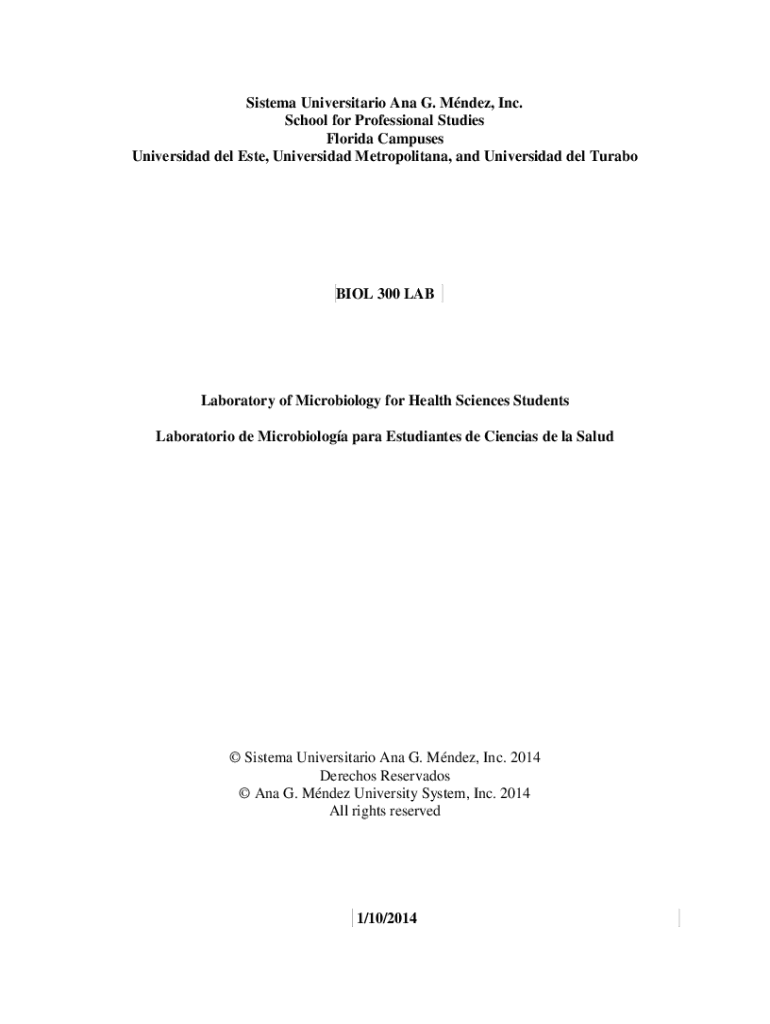 Sistema Universitario Ana G. Méndez, Inc.
School for Professional Studies
Florida Campuses
Universidad del Este, Universidad Metropolitana, and Universidad del Turabo

BIOL 300 LAB

Laboratory of Microbiology for Health Sciences Students

Laboratorio de Microbiología para Estudiantes de Ciencias de la Salud

© Sistema Universitario Ana G. Méndez, Inc. 2014
Derechos Reservados
© Ana G. Méndez University System, Inc. 2014
All rights reserved

1/10/2014